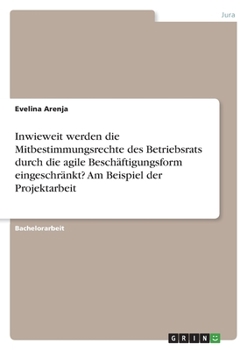 Jura

Evelina Arenja

Inwieweit werden die Mitbestimmungsrechte des Betriebsrats durch die agile Beschäftigungsform eingeschränkt? Am Beispiel der Projektarbeit

Bachelorarbeit

GRIN